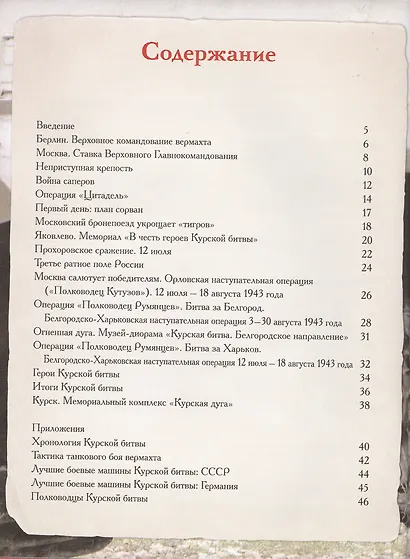 Содержание

Введение 5
Берлин. Верховное командование вермахта 6
Москва. Ставка Верховного Главнокомандования 8
Неприступная крепость 10
Война саперов 12
Операция «Цитадель» 14
Первый день: план сорван 17
Московский бронепоезд укрощает «тигров» 18
Яковлево. Мемориал «В честь героев Курской битвы» 20
Прохоровское сражение. 12 июля 22
Третье ратное поле России 24
Москва салютует победителям. Орловская наступательная операция («Полководец Кутузов»). 12 июля – 18 августа 1943 года 26
Операция «Полководец Румянцев». Битва за Белгород. Белгородско-Харьковская наступательная операция 3–30 августа 1943 года 28
Огненная дуга. Музей-диорама «Курская битва. Белгородское направление» 31
Операция «Полководец Румянцев». Битва за Харьков. Белгородско-Харьковская наступательная операция 12 июля – 18 августа 1943 года 32
Герои Курской битвы 34
Итоги Курской битвы 36
Курск. Мемориальный комплекс «Курская дуга» 38

Приложения
Хронология Курской битвы 40
Тактика танкового боя вермахта 42
Лучшие боевые машины Курской битвы: СССР 44
Лучшие боевые машины Курской битвы: Германия 45
Полководцы Курской битвы 46